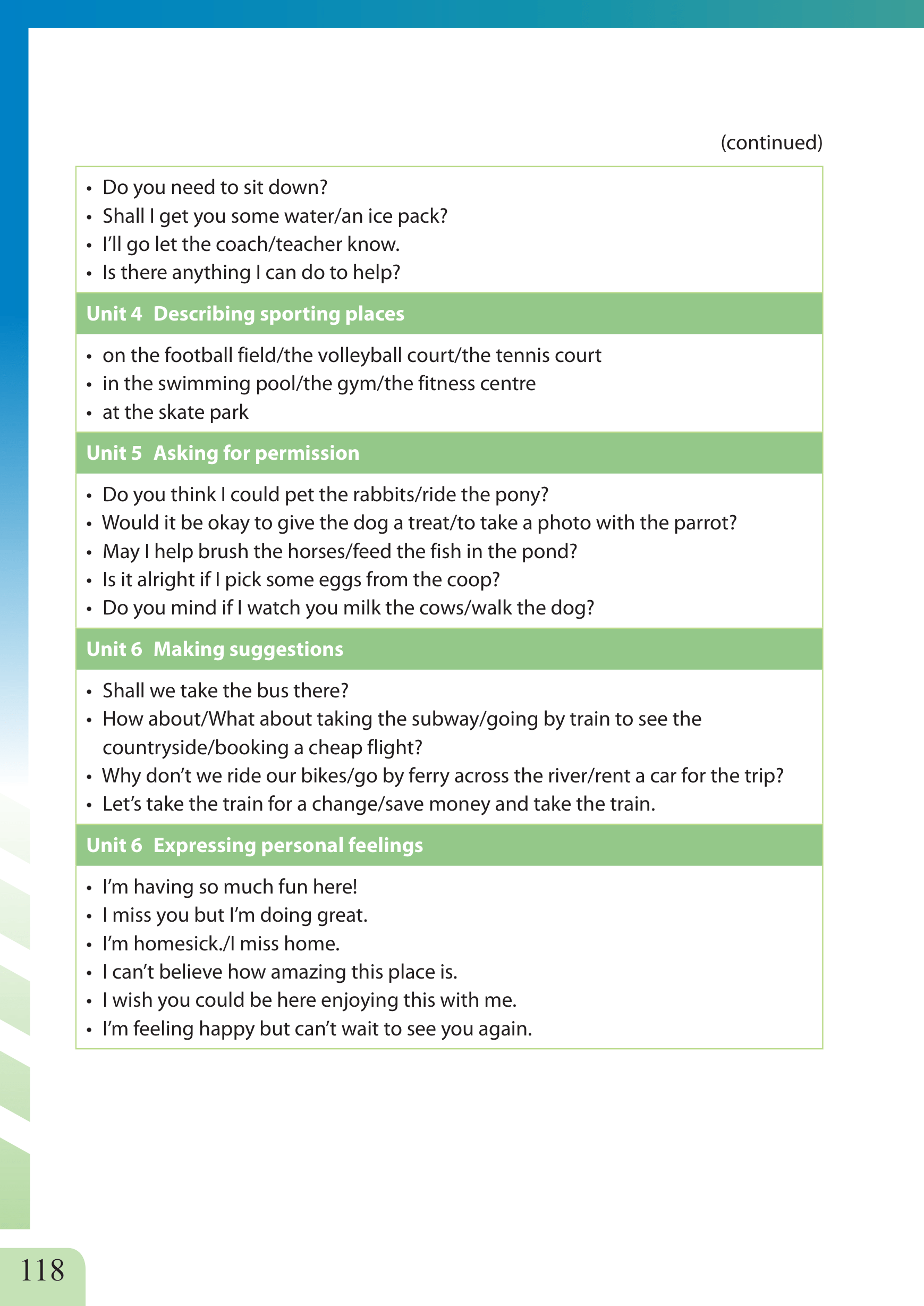 (continued)

• Do you need to sit down?
• Shall I get you some water/an ice pack?
• I'll go let the coach/teacher know.
• Is there anything I can do to help?

Unit 4 Describing sporting places

• on the football field/the volleyball court/the tennis court
• in the swimming pool/the gym/the fitness centre
• at the skate park

Unit 5 Asking for permission

• Do you think I could pet the rabbits/ride the pony?
• Would it be okay to give the dog a treat/to take a photo with the parrot?
• May I help brush the horses/feed the fish in the pond?
• Is it alright if I pick some eggs from the coop?
• Do you mind if I watch you milk the cows/walk the dog?

Unit 6 Making suggestions

• Shall we take the bus there?
• How about/What about taking the subway/going by train to see the countryside/booking a cheap flight?
• Why don't we ride our bikes/go by ferry across the river/rent a car for the trip?
• Let's take the train for a change/save money and take the train.

Unit 6 Expressing personal feelings

• I'm having so much fun here!
• I miss you but I'm doing great.
• I'm homesick./I miss home.
• I can't believe how amazing this place is.
• I wish you could be here enjoying this with me.
• I'm feeling happy but can't wait to see you again.

118